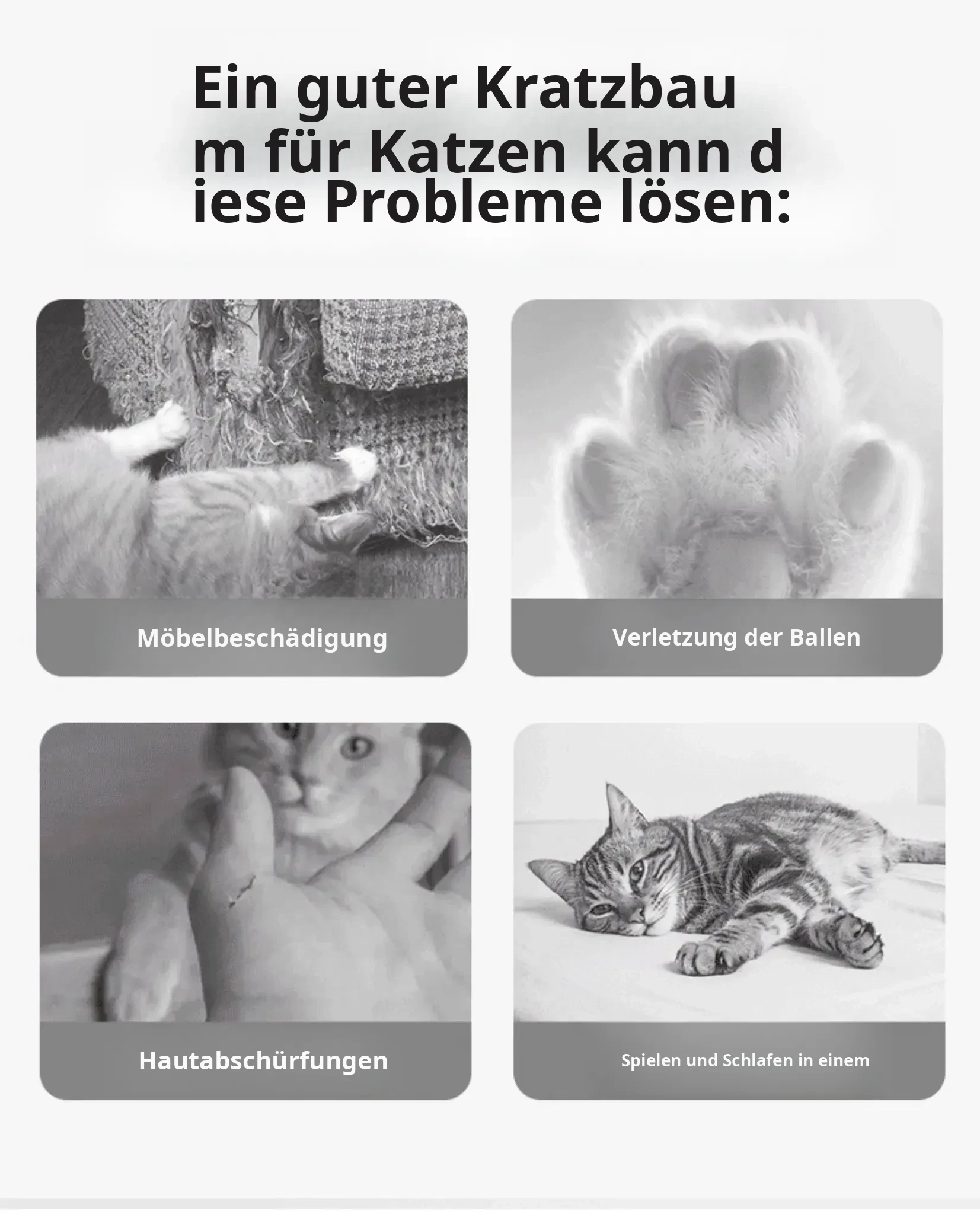 Ein guter Kratzbaum für Katzen kann diese Probleme lösen:

Möbelbeschädigung

Verletzung der Ballen

Hautabschürfungen

Spielen und Schlafen in einem